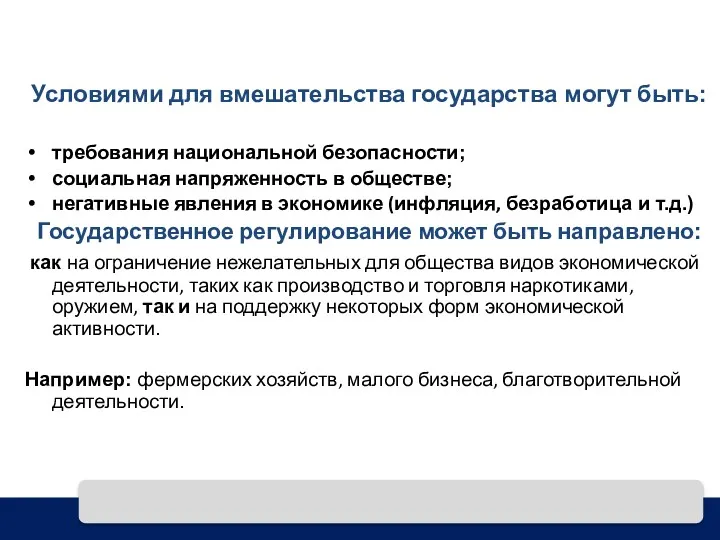 Условиями для вмешательства государства могут быть:

• требования национальной безопасности;
• социальная напряженность в обществе;
• негативные явления в экономике (инфляция, безработица и т.д.)

Государственное регулирование может быть направлено:

как на ограничение нежелательных для общества видов экономической деятельности, таких как производство и торговля наркотиками, оружием, так и на поддержку некоторых форм экономической активности.

Например: фермерских хозяйств, малого бизнеса, благотворительной деятельности.